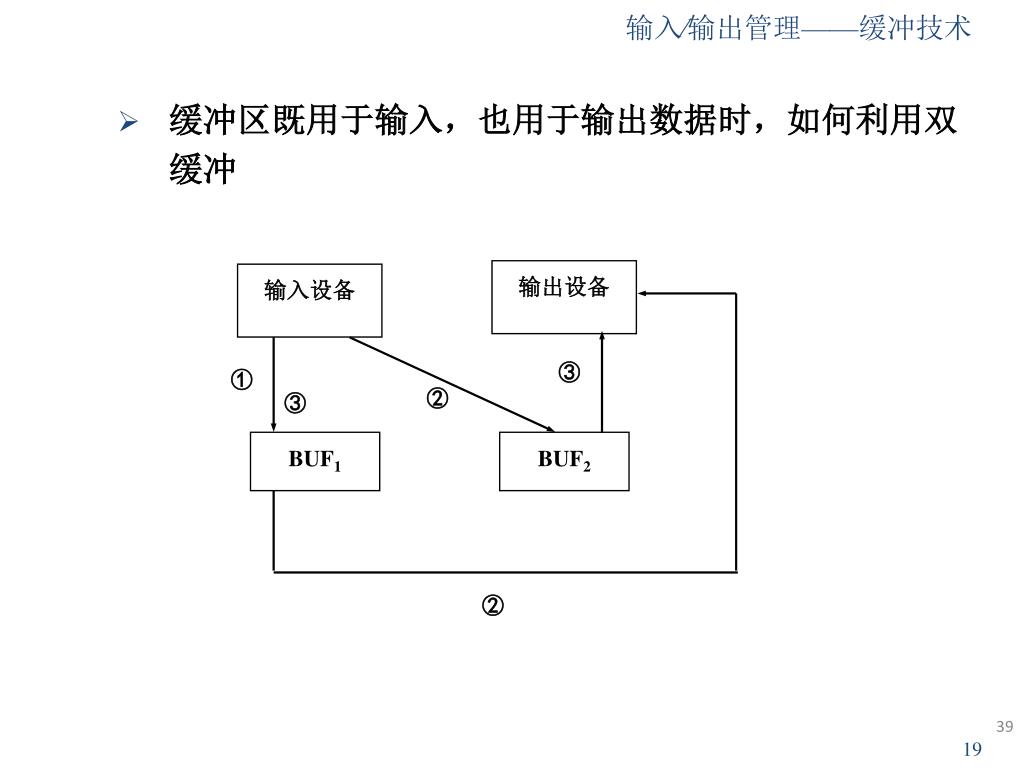 输入输出管理——缓冲技术

➢ 缓冲区既用于输入，也用于输出数据时，如何利用双缓冲

输入设备

输出设备

①

③

②

③

$BUF_1$

$BUF_2$

②

39

19